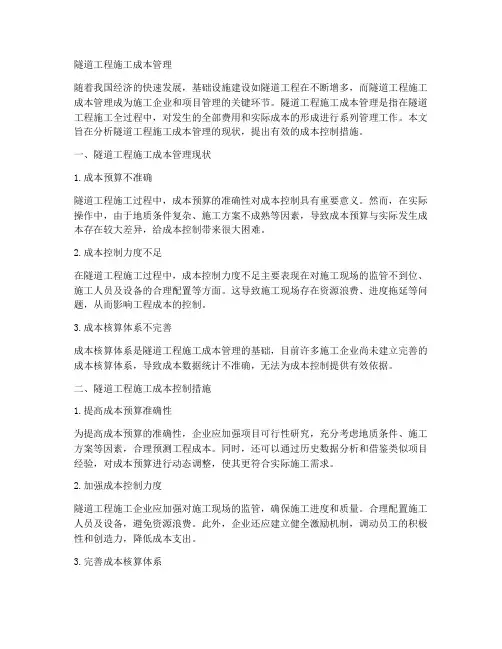 隧道工程施工成本管理

随着我国经济的快速发展，基础设施建设如隧道工程在不断增多，而隧道工程施工成本管理成为施工企业和项目管理的关键环节。隧道工程施工成本管理是指在隧道工程施工全过程中，对发生的全部费用和实际成本的形成进行系列管理工作。本文旨在分析隧道工程施工成本管理的现状，提出有效的成本控制措施。

一、隧道工程施工成本管理现状

1. 成本预算不准确

隧道工程施工过程中，成本预算的准确性对成本控制具有重要意义。然而，在实际操作中，由于地质条件复杂、施工方案不成熟等因素，导致成本预算与实际发生成本存在较大差异，给成本控制带来很大困难。

2. 成本控制力度不足

在隧道工程施工过程中，成本控制力度不足主要表现在对施工现场的监管不到位、施工人员及设备的合理配置等方面。这导致施工现场存在资源浪费、进度拖延等问题，从而影响工程成本的控制。

3. 成本核算体系不完善

成本核算体系是隧道工程施工成本管理的基础，目前许多施工企业尚未建立完善的成本核算体系，导致成本数据统计不准确，无法为成本控制提供有效依据。

二、隧道工程施工成本控制措施

1. 提高成本预算准确性

为提高成本预算的准确性，企业应加强项目可行性研究，充分考虑地质条件、施工方案等因素，合理预测工程成本。同时，还可以通过历史数据分析和借鉴类似项目经验，对成本预算进行动态调整，使其更符合实际施工需求。

2. 加强成本控制力度

隧道工程施工企业应加强对施工现场的监管，确保施工进度和质量。合理配置施工人员及设备，避免资源浪费。此外，企业还应建立健全激励机制，调动员工的积极性和创造力，降低成本支出。

3. 完善成本核算体系